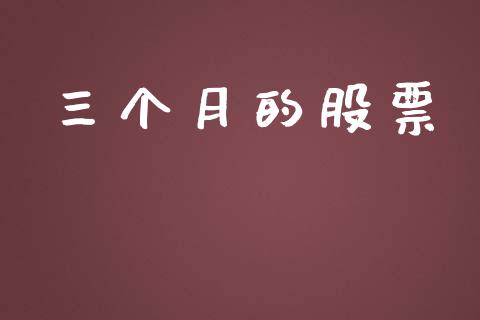 三个月的股票